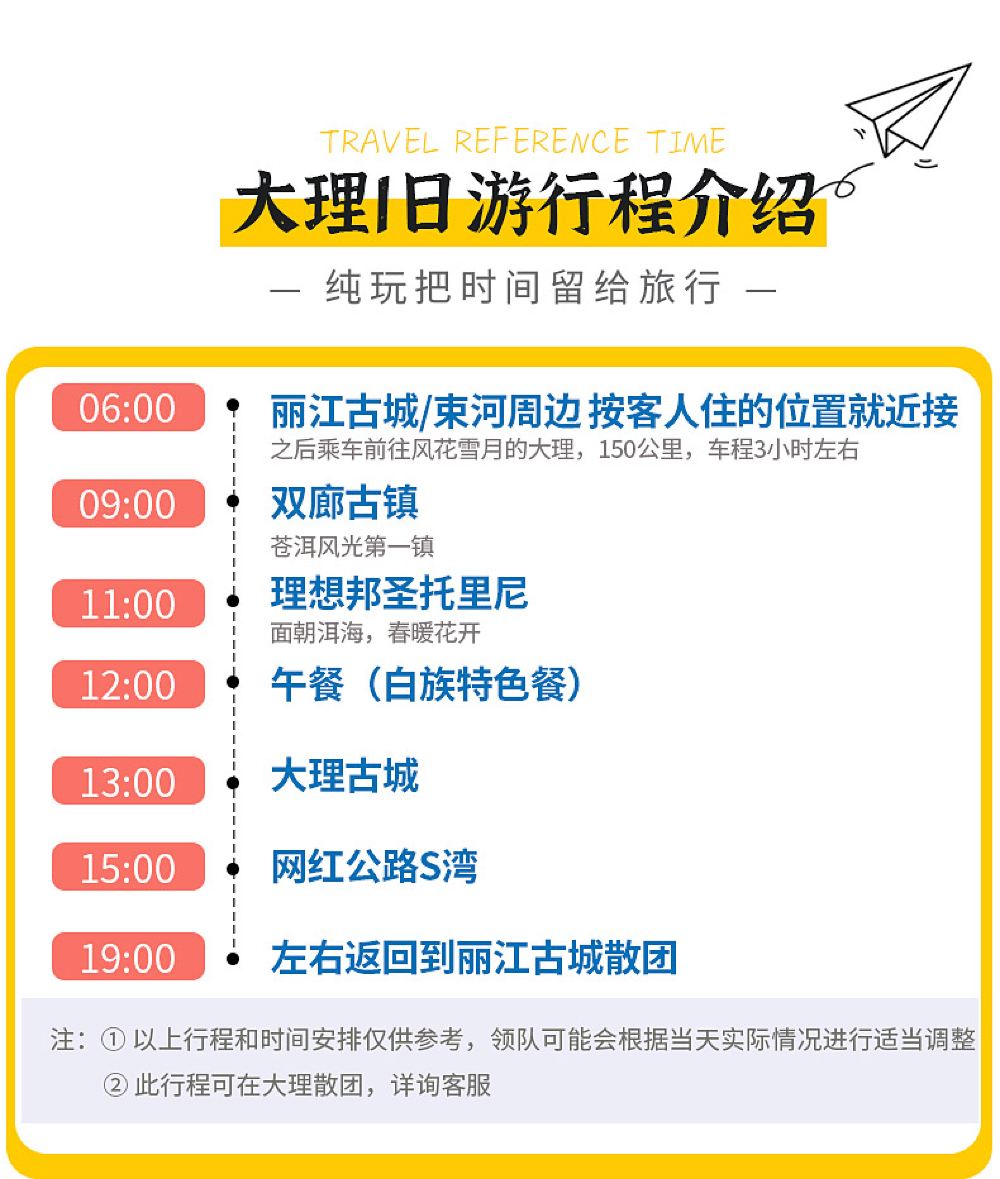 TRAVEL REFERENCE TIME

大理1日游行程介绍

— 纯玩把时间留给旅行 —

06:00
丽江古城/束河周边 按客人住的位置就近接
之后乘车前往风花雪月的大理，150公里，车程3小时左右

09:00
双廊古镇
苍洱风光第一镇

11:00
理想邦圣托里尼
面朝洱海，春暖花开

12:00
午餐（白族特色餐）

13:00
大理古城

15:00
网红公路S湾

19:00
左右返回到丽江古城散团

注：① 以上行程和时间安排仅供参考，领队可能会根据当天实际情况进行适当调整
② 此行程可在大理散团，详询客服